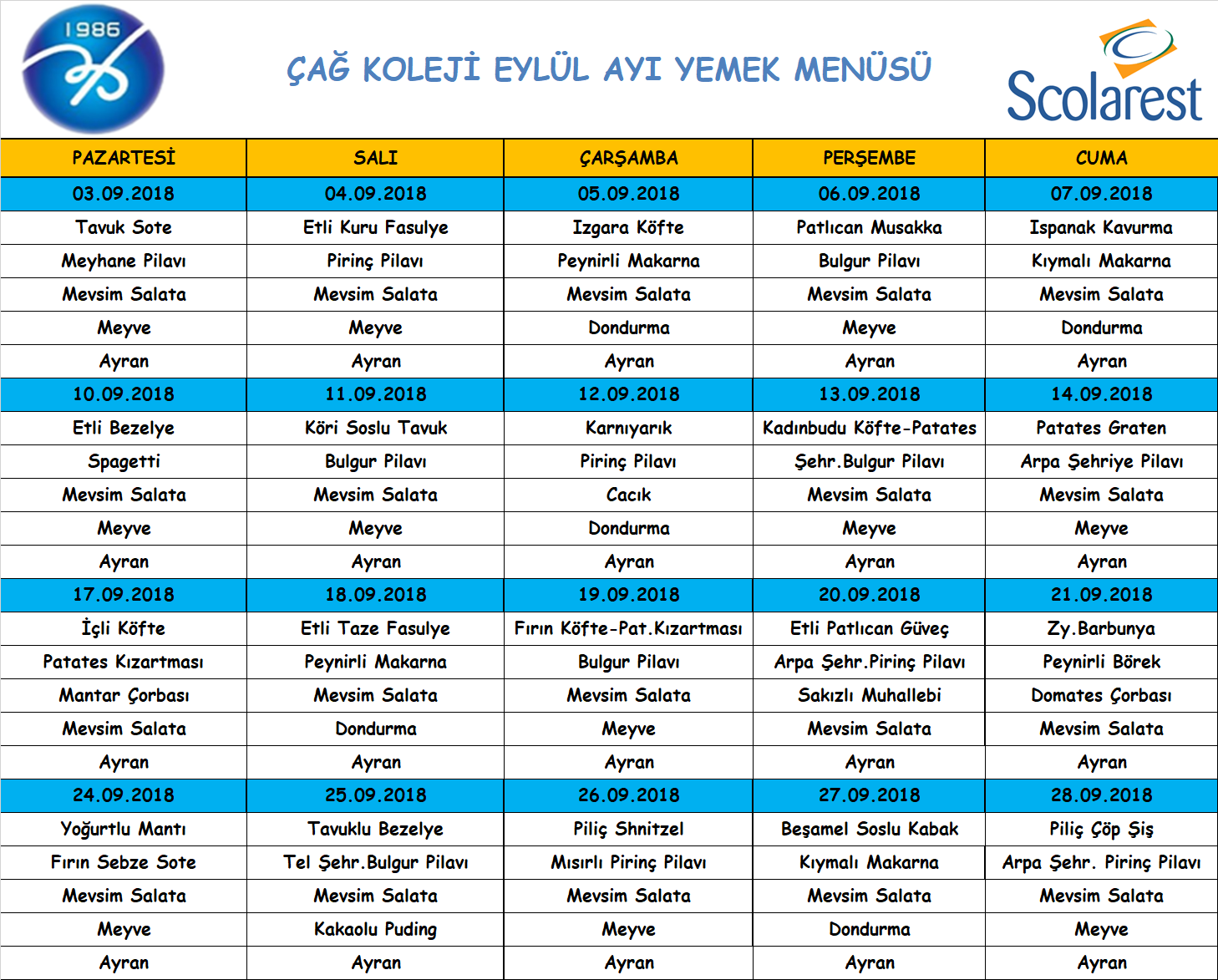 1986

ÇAĞ KOLEJİ EYLÜL AYI YEMEK MENÜSÜ

Scolarest

| PAZARTESİ | SALI | ÇARŞAMBA | PERŞEMBE | CUMA |
|---|---|---|---|---|
| 03.09.2018 | 04.09.2018 | 05.09.2018 | 06.09.2018 | 07.09.2018 |
| Tavuk Sote | Etli Kuru Fasulye | Izgara Köfte | Patlıcan Musakka | Ispanak Kavurma |
| Meyhane Pilavı | Pirinç Pilavı | Peynirli Makarna | Bulgur Pilavı | Kıymalı Makarna |
| Mevsim Salata | Mevsim Salata | Mevsim Salata | Mevsim Salata | Mevsim Salata |
| Meyve | Meyve | Dondurma | Meyve | Dondurma |
| Ayran | Ayran | Ayran | Ayran | Ayran |
| 10.09.2018 | 11.09.2018 | 12.09.2018 | 13.09.2018 | 14.09.2018 |
| Etli Bezelye | Köri Soslu Tavuk | Karnıyarık | Kadınbudu Köfte-Patates | Patates Graten |
| Spagetti | Bulgur Pilavı | Pirinç Pilavı | Şehr.Bulgur Pilavı | Arpa Şehriye Pilavı |
| Mevsim Salata | Mevsim Salata | Cacık | Mevsim Salata | Mevsim Salata |
| Meyve | Meyve | Dondurma | Meyve | Meyve |
| Ayran | Ayran | Ayran | Ayran | Ayran |
| 17.09.2018 | 18.09.2018 | 19.09.2018 | 20.09.2018 | 21.09.2018 |
| İçli Köfte | Etli Taze Fasulye | Fırın Köfte-Pat.Kızartması | Etli Patlıcan Güveç | Zy.Barbunya |
| Patates Kızartması | Peynirli Makarna | Bulgur Pilavı | Arpa Şehr.Pirinç Pilavı | Peynirli Börek |
| Mantar Çorbası | Mevsim Salata | Mevsim Salata | Sakızlı Muhallebi | Domates Çorbası |
| Mevsim Salata | Dondurma | Meyve | Mevsim Salata | Mevsim Salata |
| Ayran | Ayran | Ayran | Ayran | Ayran |
| 24.09.2018 | 25.09.2018 | 26.09.2018 | 27.09.2018 | 28.09.2018 |
| Yoğurtlu Mantı | Tavuklu Bezelye | Piliç Shnitzel | Beşamel Soslu Kabak | Piliç Çöp Şiş |
| Fırın Sebze Sote | Tel Şehr.Bulgur Pilavı | Mısırlı Pirinç Pilavı | Kıymalı Makarna | Arpa Şehr. Pirinç Pilavı |
| Mevsim Salata | Mevsim Salata | Mevsim Salata | Mevsim Salata | Mevsim Salata |
| Meyve | Kakaolu Puding | Meyve | Dondurma | Meyve |
| Ayran | Ayran | Ayran | Ayran | Ayran |